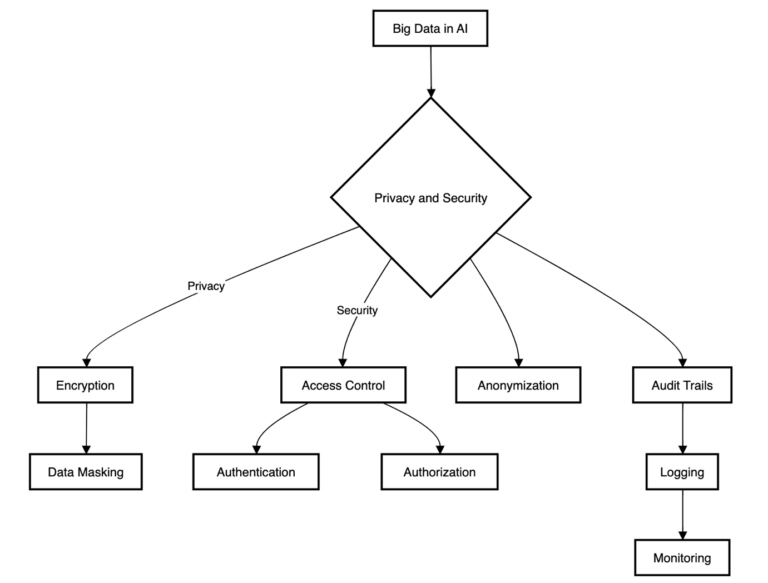 Big Data in AI

Privacy and Security

Privacy

Security

Encryption

Access Control

Anonymization

Audit Trails

Data Masking

Authentication

Authorization

Logging

Monitoring